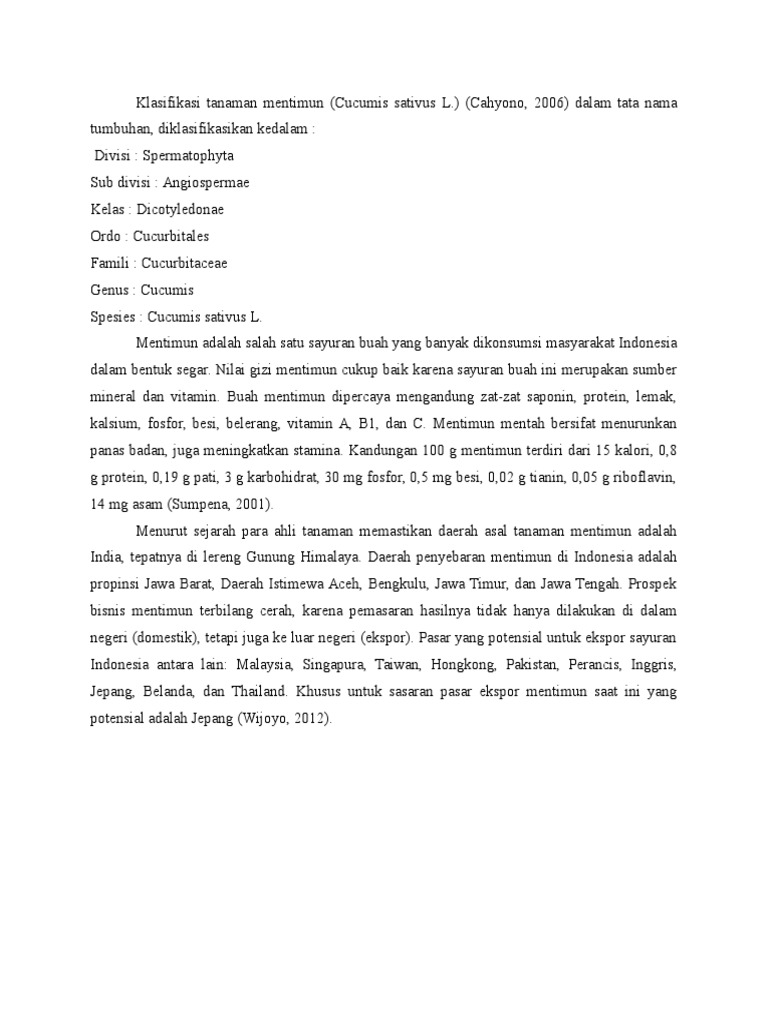 Klasifikasi tanaman mentimun (Cucumis sativus L.) (Cahyono, 2006) dalam tata nama tumbuhan, diklasifikasikan kedalam :

Divisi : Spermatophyta

Sub divisi : Angiospermae

Kelas : Dicotyledonae

Ordo : Cucurbitales

Famili : Cucurbitaceae

Genus : Cucumis

Spesies : Cucumis sativus L.

Mentimun adalah salah satu sayuran buah yang banyak dikonsumsi masyarakat Indonesia dalam bentuk segar. Nilai gizi mentimun cukup baik karena sayuran buah ini merupakan sumber mineral dan vitamin. Buah mentimun dipercaya mengandung zat-zat saponin, protein, lemak, kalsium, fosfor, besi, belerang, vitamin A, B1, dan C. Mentimun mentah bersifat menurunkan panas badan, juga meningkatkan stamina. Kandungan 100 g mentimun terdiri dari 15 kalori, 0,8 g protein, 0,19 g pati, 3 g karbohidrat, 30 mg fosfor, 0,5 mg besi, 0,02 g tianin, 0,05 g riboflavin, 14 mg asam (Sumpena, 2001).

Menurut sejarah para ahli tanaman memastikan daerah asal tanaman mentimun adalah India, tepatnya di lereng Gunung Himalaya. Daerah penyebaran mentimun di Indonesia adalah propinsi Jawa Barat, Daerah Istimewa Aceh, Bengkulu, Jawa Timur, dan Jawa Tengah. Prospek bisnis mentimun terbilang cerah, karena pemasaran hasilnya tidak hanya dilakukan di dalam negeri (domestik), tetapi juga ke luar negeri (ekspor). Pasar yang potensial untuk ekspor sayuran Indonesia antara lain: Malaysia, Singapura, Taiwan, Hongkong, Pakistan, Perancis, Inggris, Jepang, Belanda, dan Thailand. Khusus untuk sasaran pasar ekspor mentimun saat ini yang potensial adalah Jepang (Wijoyo, 2012).